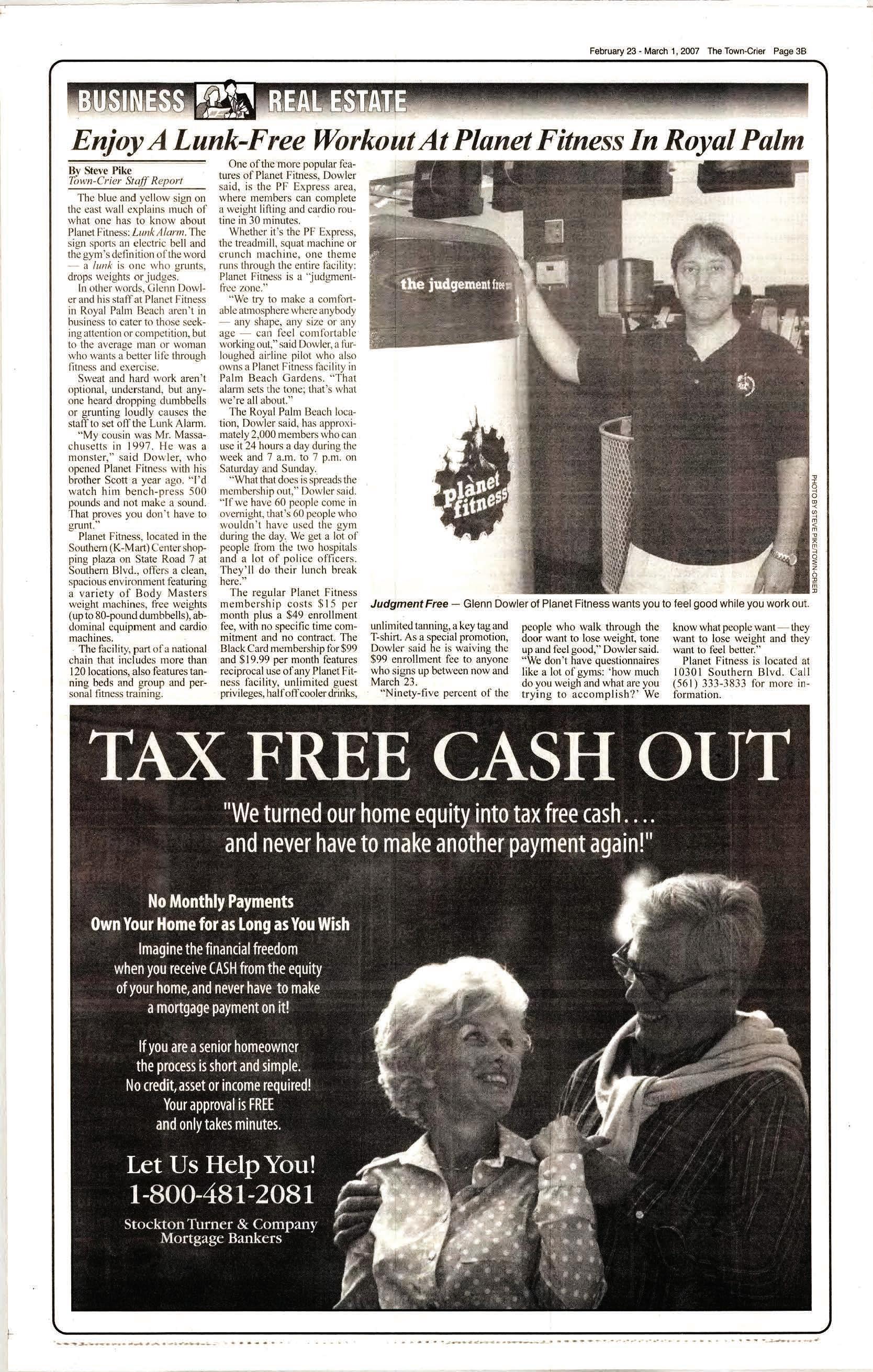 February 23 - March 1, 2007 The Town-Crier Page 3B

BUSINESS REAL ESTATE

Enjoy A Lunk-Free Workout At Planet Fitness In Royal Palm

By Steve Pike
Town-Crier Staff Report

The blue and yellow sign on the east wall explains much of what one has to know about Planet Fitness: Lunk Alarm. The sign sports an electric bell and the gym's definition of the word — a lunk is one who grunts, drops weights or judges.

In other words, Glenn Dowler and his staff at Planet Fitness in Royal Palm Beach aren't in business to cater to those seeking attention or competition, but to the average man or woman who wants a better life through fitness and exercise.

Sweat and hard work aren't optional, understand, but anyone heard dropping dumbbells or grunting loudly causes the staff to set off the Lunk Alarm.

"My cousin was Mr. Massachusetts in 1997. He was a monster," said Dowler, who opened Planet Fitness with his brother Scott a year ago. "I'd watch him bench-press 500 pounds and not make a sound. That proves you don't have to grunt."

Planet Fitness, located in the Southern (K-Mart) Center shopping plaza on State Road 7 at Southern Blvd., offers a clean, spacious environment featuring a variety of Body Masters weight machines, free weights (up to 80-pound dumbbells), abdominal equipment and cardio machines.

The facility, part of a national chain that includes more than 120 locations, also features tanning beds and group and personal fitness training.

One of the more popular features of Planet Fitness, Dowler said, is the PF Express area, where members can complete a weight lifting and cardio routine in 30 minutes.

Whether it's the PF Express, the treadmill, squat machine or crunch machine, one theme runs through the entire facility: Planet Fitness is a "judgment-free zone."

"We try to make a comfortable atmosphere where anybody — any shape, any size or any age — can feel comfortable working out," said Dowler, a furloughed airline pilot who also owns a Planet Fitness facility in Palm Beach Gardens. "That alarm sets the tone; that's what we're all about."

The Royal Palm Beach location, Dowler said, has approximately 2,000 members who can use it 24 hours a day during the week and 7 a.m. to 7 p.m. on Saturday and Sunday.

"What that does is spreads the membership out," Dowler said. "If we have 60 people come in overnight, that's 60 people who wouldn't have used the gym during the day. We get a lot of people from the two hospitals and a lot of police officers. They'll do their lunch break here."

The regular Planet Fitness membership costs $15 per month plus a $49 enrollment fee, with no specific time commitment and no contract. The Black Card membership for $99 and $19.99 per month features reciprocal use of any Planet Fitness facility, unlimited guest privileges, half off cooler drinks, unlimited tanning, a key tag and T-shirt. As a special promotion, Dowler said he is waiving the $99 enrollment fee to anyone who signs up between now and March 23.

"Ninety-five percent of the people who walk through the door want to lose weight, tone up and feel good," Dowler said. "We don't have questionnaires like a lot of gyms: 'how much do you weigh and what are you trying to accomplish?' We know what people want — they want to lose weight and they want to feel better."

Planet Fitness is located at 10301 Southern Blvd. Call (561) 333-3833 for more information.

the judgement free
planet fitness

PHOTO BY STEVE PIKE/TOWN-CRIER

Judgment Free — Glenn Dowler of Planet Fitness wants you to feel good while you work out.

TAX FREE CASH OUT

"We turned our home equity into tax free cash.... and never have to make another payment again!"

No Monthly Payments
Own Your Home for as Long as You Wish
Imagine the financial freedom when you receive CASH from the equity of your home, and never have to make a mortgage payment on it!

If you are a senior homeowner the process is short and simple. No credit, asset or income required! Your approval is FREE and only takes minutes.

Let Us Help You!
1-800-481-2081
Stockton Turner & Company
Mortgage Bankers